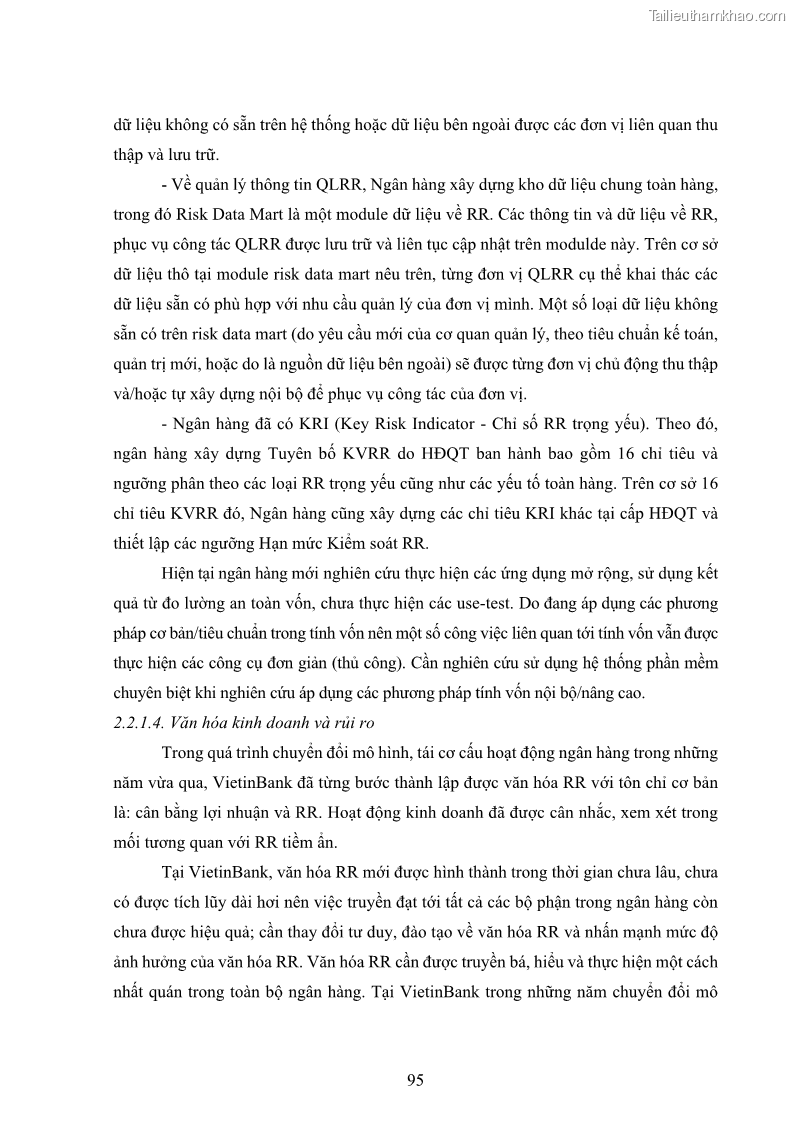 Tailieuthamkhao.com

dữ liệu không có sẵn trên hệ thống hoặc dữ liệu bên ngoài được các đơn vị liên quan thu thập và lưu trữ.

- Về quản lý thông tin QLRR, Ngân hàng xây dựng kho dữ liệu chung toàn hàng, trong đó Risk Data Mart là một module dữ liệu về RR. Các thông tin và dữ liệu về RR, phục vụ công tác QLRR được lưu trữ và liên tục cập nhật trên modulde này. Trên cơ sở dữ liệu thô tại module risk data mart nêu trên, từng đơn vị QLRR cụ thể khai thác các dữ liệu sẵn có phù hợp với nhu cầu quản lý của đơn vị mình. Một số loại dữ liệu không sẵn có trên risk data mart (do yêu cầu mới của cơ quan quản lý, theo tiêu chuẩn kế toán, quản trị mới, hoặc do là nguồn dữ liệu bên ngoài) sẽ được từng đơn vị chủ động thu thập và/hoặc tự xây dựng nội bộ để phục vụ công tác của đơn vị.

- Ngân hàng đã có KRI (Key Risk Indicator - Chỉ số RR trọng yếu). Theo đó, ngân hàng xây dựng Tuyên bố KVRR do HĐQT ban hành bao gồm 16 chỉ tiêu và ngưỡng phân theo các loại RR trọng yếu cũng như các yếu tố toàn hàng. Trên cơ sở 16 chỉ tiêu KVRR đó, Ngân hàng cũng xây dựng các chỉ tiêu KRI khác tại cấp HĐQT và thiết lập các ngưỡng Hạn mức Kiểm soát RR.

Hiện tại ngân hàng mới nghiên cứu thực hiện các ứng dụng mở rộng, sử dụng kết quả từ đo lường an toàn vốn, chưa thực hiện các use-test. Do đang áp dụng các phương pháp cơ bản/tiêu chuẩn trong tính vốn nên một số công việc liên quan tới tính vốn vẫn được thực hiện các công cụ đơn giản (thủ công). Cần nghiên cứu sử dụng hệ thống phần mềm chuyên biệt khi nghiên cứu áp dụng các phương pháp tính vốn nội bộ/nâng cao.

2.2.1.4. Văn hóa kinh doanh và rủi ro

Trong quá trình chuyển đổi mô hình, tái cơ cấu hoạt động ngân hàng trong những năm vừa qua, VietinBank đã từng bước thành lập được văn hóa RR với tôn chỉ cơ bản là: cân bằng lợi nhuận và RR. Hoạt động kinh doanh đã được cân nhắc, xem xét trong mối tương quan với RR tiềm ẩn.

Tại VietinBank, văn hóa RR mới được hình thành trong thời gian chưa lâu, chưa có được tích lũy dài hơi nên việc truyền đạt tới tất cả các bộ phận trong ngân hàng còn chưa được hiệu quả; cần thay đổi tư duy, đào tạo về văn hóa RR và nhấn mạnh mức độ ảnh hưởng của văn hóa RR. Văn hóa RR cần được truyền bá, hiểu và thực hiện một cách nhất quán trong toàn bộ ngân hàng. Tại VietinBank trong những năm chuyển đổi mô

95